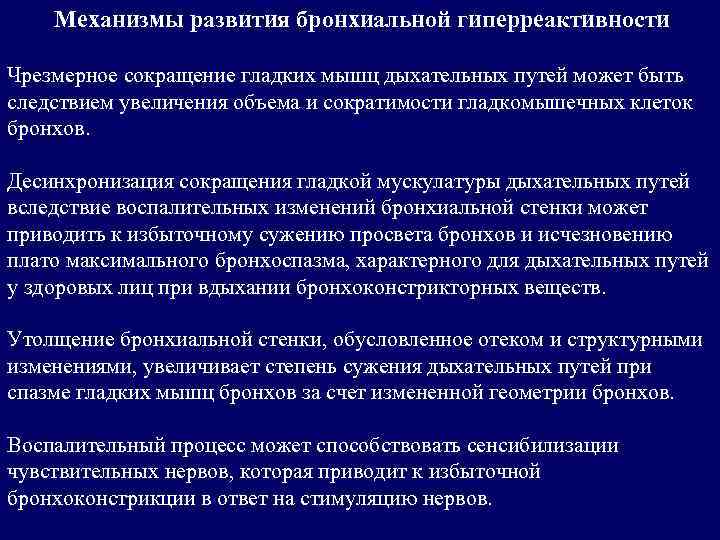 Механизмы развития бронхиальной гиперреактивности

Чрезмерное сокращение гладких мышц дыхательных путей может быть следствием увеличения объема и сократимости гладкомышечных клеток бронхов.

Десинхронизация сокращения гладкой мускулатуры дыхательных путей вследствие воспалительных изменений бронхиальной стенки может приводить к избыточному сужению просвета бронхов и исчезновению плато максимального бронхоспазма, характерного для дыхательных путей у здоровых лиц при вдыхании бронхоконстрикторных веществ.

Утолщение бронхиальной стенки, обусловленное отеком и структурными изменениями, увеличивает степень сужения дыхательных путей при спазме гладких мышц бронхов за счет измененной геометрии бронхов.

Воспалительный процесс может способствовать сенсибилизации чувствительных нервов, которая приводит к избыточной бронхоконстрикции в ответ на стимуляцию нервов.